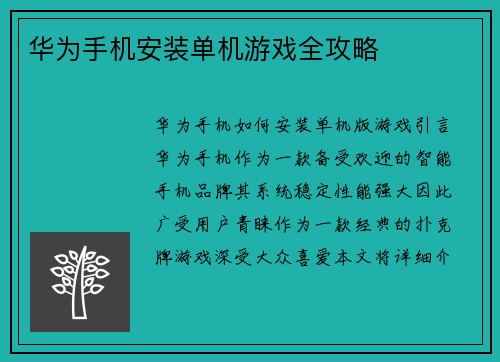 华为手机安装单机游戏全攻略

华为手机如何安装单机版游戏引言华为手机作为一款备受欢迎的智能手机品牌其系统稳定性能强大因此广受用户青睐作为一款经典的扑克牌游戏深受大众喜爱本文将详细介